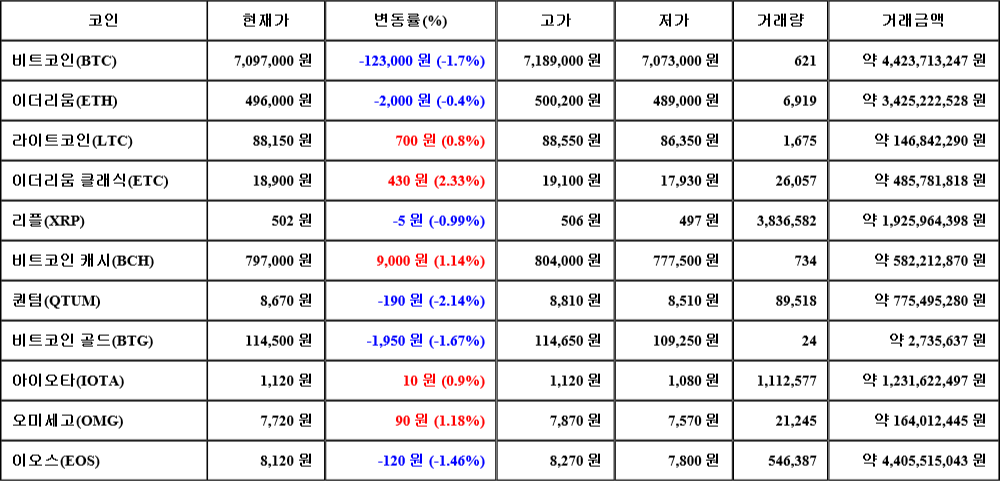 | 코인 | 현재가 | 변동률(%) | 고가 | 저가 | 거래량 | 거래금액 |
|---|---|---|---|---|---|---|
| 비트코인(BTC) | 7,097,000 원 | -123,000 원 (-1.7%) | 7,189,000 원 | 7,073,000 원 | 621 | 약 4,423,713,247 원 |
| 이더리움(ETH) | 496,000 원 | -2,000 원 (-0.4%) | 500,200 원 | 489,000 원 | 6,919 | 약 3,425,222,528 원 |
| 라이트코인(LTC) | 88,150 원 | 700 원 (0.8%) | 88,550 원 | 86,350 원 | 1,675 | 약 146,842,290 원 |
| 이더리움 클래식(ETC) | 18,900 원 | 430 원 (2.33%) | 19,100 원 | 17,930 원 | 26,057 | 약 485,781,818 원 |
| 리플(XRP) | 502 원 | -5 원 (-0.99%) | 506 원 | 497 원 | 3,836,582 | 약 1,925,964,398 원 |
| 비트코인 캐시(BCH) | 797,000 원 | 9,000 원 (1.14%) | 804,000 원 | 777,500 원 | 734 | 약 582,212,870 원 |
| 퀀텀(QTUM) | 8,670 원 | -190 원 (-2.14%) | 8,810 원 | 8,510 원 | 89,518 | 약 775,495,280 원 |
| 비트코인 골드(BTG) | 114,500 원 | -1,950 원 (-1.67%) | 114,650 원 | 109,250 원 | 24 | 약 2,735,637 원 |
| 아이오타(IOTA) | 1,120 원 | 10 원 (0.9%) | 1,120 원 | 1,080 원 | 1,112,577 | 약 1,231,622,497 원 |
| 오미세고(OMG) | 7,720 원 | 90 원 (1.18%) | 7,870 원 | 7,570 원 | 21,245 | 약 164,012,445 원 |
| 이오스(EOS) | 8,120 원 | -120 원 (-1.46%) | 8,270 원 | 7,800 원 | 546,387 | 약 4,405,515,043 원 |